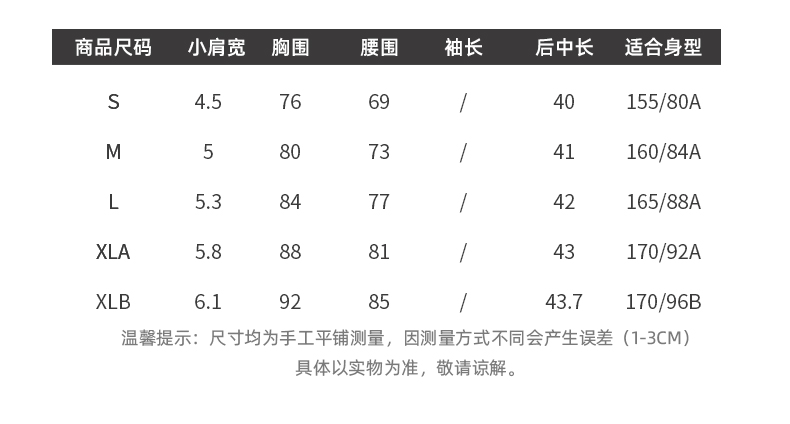 | 商品尺码 | 小肩宽 | 胸围 | 腰围 | 袖长 | 后中长 | 适合身型 |
|---|---|---|---|---|---|---|
| S | 4.5 | 76 | 69 | / | 40 | 155/80A |
| M | 5 | 80 | 73 | / | 41 | 160/84A |
| L | 5.3 | 84 | 77 | / | 42 | 165/88A |
| XLA | 5.8 | 88 | 81 | / | 43 | 170/92A |
| XLB | 6.1 | 92 | 85 | / | 43.7 | 170/96B |

温馨提示：尺寸均为手工平铺测量，因测量方式不同会产生误差（1-3CM）
具体以实物为准，敬请谅解。